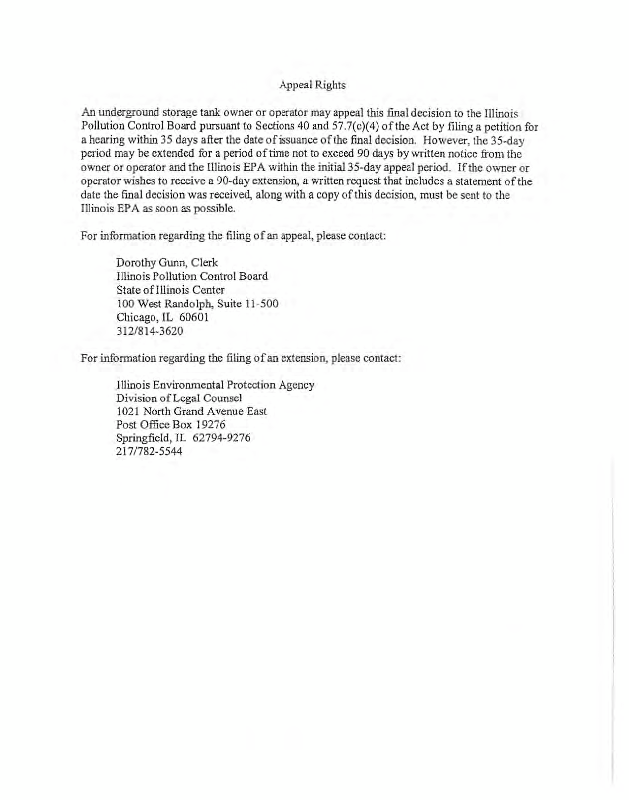 Appeal Rights

An underground storage tank owner or operator may appeal this final decision to the Illinois Pollution Control Board pursuant to Sections 40 and 57.7(c)(4) of the Act by filing a petition for a hearing within 35 days after the date of issuance of the final decision. However, the 35-day period may be extended for a period of time not to exceed 90 days by written notice from the owner or operator and the Illinois EPA within the initial 35-day appeal period. If the owner or operator wishes to receive a 90-day extension, a written request that includes a statement of the date the final decision was received, along with a copy of this decision, must be sent to the Illinois EPA as soon as possible.

For information regarding the filing of an appeal, please contact:

Dorothy Gunn, Clerk
Illinois Pollution Control Board
State of Illinois Center
100 West Randolph, Suite 11-500
Chicago, IL 60601
312/814-3620

For information regarding the filing of an extension, please contact:

Illinois Environmental Protection Agency
Division of Legal Counsel
1021 North Grand Avenue East
Post Office Box 19276
Springfield, IL 62794-9276
217/782-5544